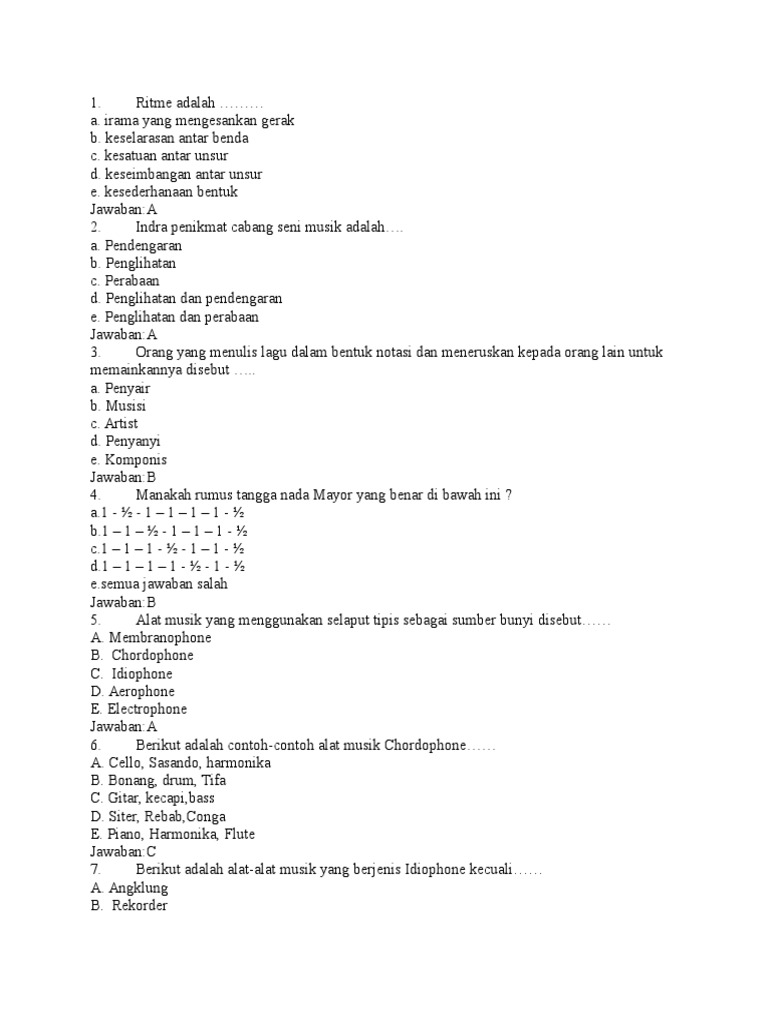 1. Ritme adalah ………
a. irama yang mengesankan gerak
b. keselarasan antar benda
c. kesatuan antar unsur
d. keseimbangan antar unsur
e. kesederhanaan bentuk
Jawaban:A
2. Indra penikmat cabang seni musik adalah….
a. Pendengaran
b. Penglihatan
c. Perabaan
d. Penglihatan dan pendengaran
e. Penglihatan dan perabaan
Jawaban:A
3. Orang yang menulis lagu dalam bentuk notasi dan meneruskan kepada orang lain untuk memainkannya disebut …..
a. Penyair
b. Musisi
c. Artist
d. Penyanyi
e. Komponis
Jawaban:B
4. Manakah rumus tangga nada Mayor yang benar di bawah ini ?
a.1 - ½ - 1 – 1 – 1 – 1 - ½
b.1 – 1 – ½ - 1 – 1 – 1 - ½
c.1 – 1 – 1 - ½ - 1 – 1 - ½
d.1 – 1 – 1 – 1 - ½ - 1 - ½
e.semua jawaban salah
Jawaban:B
5. Alat musik yang menggunakan selaput tipis sebagai sumber bunyi disebut……
A. Membranophone
B. Chordophone
C. Idiophone
D. Aerophone
E. Electrophone
Jawaban:A
6. Berikut adalah contoh-contoh alat musik Chordophone……
A. Cello, Sasando, harmonika
B. Bonang, drum, Tifa
C. Gitar, kecapi,bass
D. Siter, Rebab,Conga
E. Piano, Harmonika, Flute
Jawaban:C
7. Berikut adalah alat-alat musik yang berjenis Idiophone kecuali……
A. Angklung
B. Rekorder